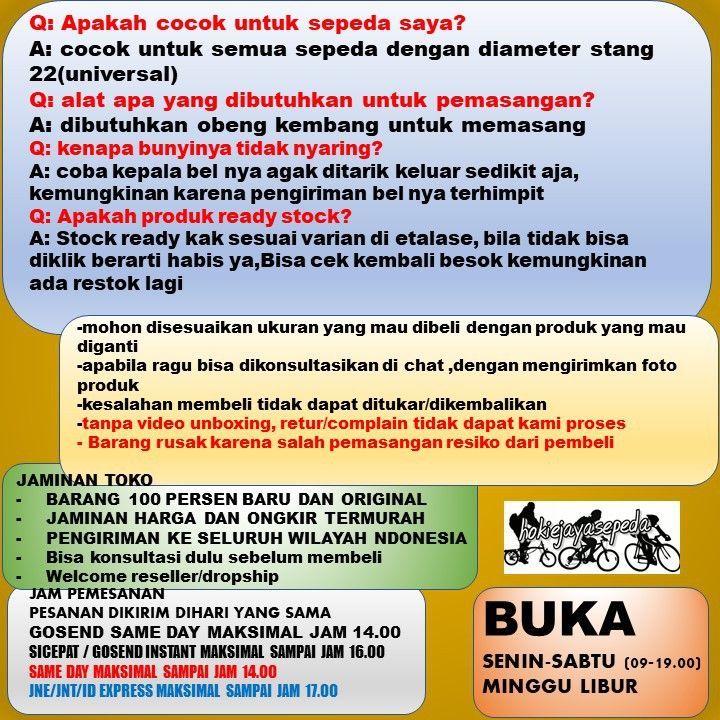 Q: Apakah cocok untuk sepeda saya?
A: cocok untuk semua sepeda dengan diameter stang 22(universal)
Q: alat apa yang dibutuhkan untuk pemasangan?
A: dibutuhkan obeng kembang untuk memasang
Q: kenapa bunyinya tidak nyaring?
A: coba kepala bel nya agak ditarik keluar sedikit aja, kemungkinan karena pengiriman bel nya terhimpit
Q: Apakah produk ready stock?
A: Stock ready kak sesuai varian di etalase, bila tidak bisa diklik berarti habis ya,Bisa cek kembali besok kemungkinan ada restok lagi

-mohon disesuaikan ukuran yang mau dibeli dengan produk yang mau diganti
-apabila ragu bisa dikonsultasikan di chat ,dengan mengirimkan foto produk
-kesalahan membeli tidak dapat ditukar/dikembalikan
-tanpa video unboxing, retur/complain tidak dapat kami proses
- Barang rusak karena salah pemasangan resiko dari pembeli

JAMINAN TOKO
- BARANG 100 PERSEN BARU DAN ORIGINAL
- JAMINAN HARGA DAN ONGKIR TERMURAH
- PENGIRIMAN KE SELURUH WILAYAH NDONESIA
- Bisa konsultasi dulu sebelum membeli
- Welcome reseller/dropship

hokiejayasepeda

JAM PEMESANAN
PESANAN DIKIRIM DIHARI YANG SAMA
GOSEND SAME DAY MAKSIMAL JAM 14.00
SICEPAT / GOSEND INSTANT MAKSIMAL SAMPAI JAM 16.00
SAME DAY MAKSIMAL SAMPAI JAM 14.00
JNE/JNT/ID EXPRESS MAKSIMAL SAMPAI JAM 17.00

BUKA
SENIN-SABTU (09-19.00)
MINGGU LIBUR